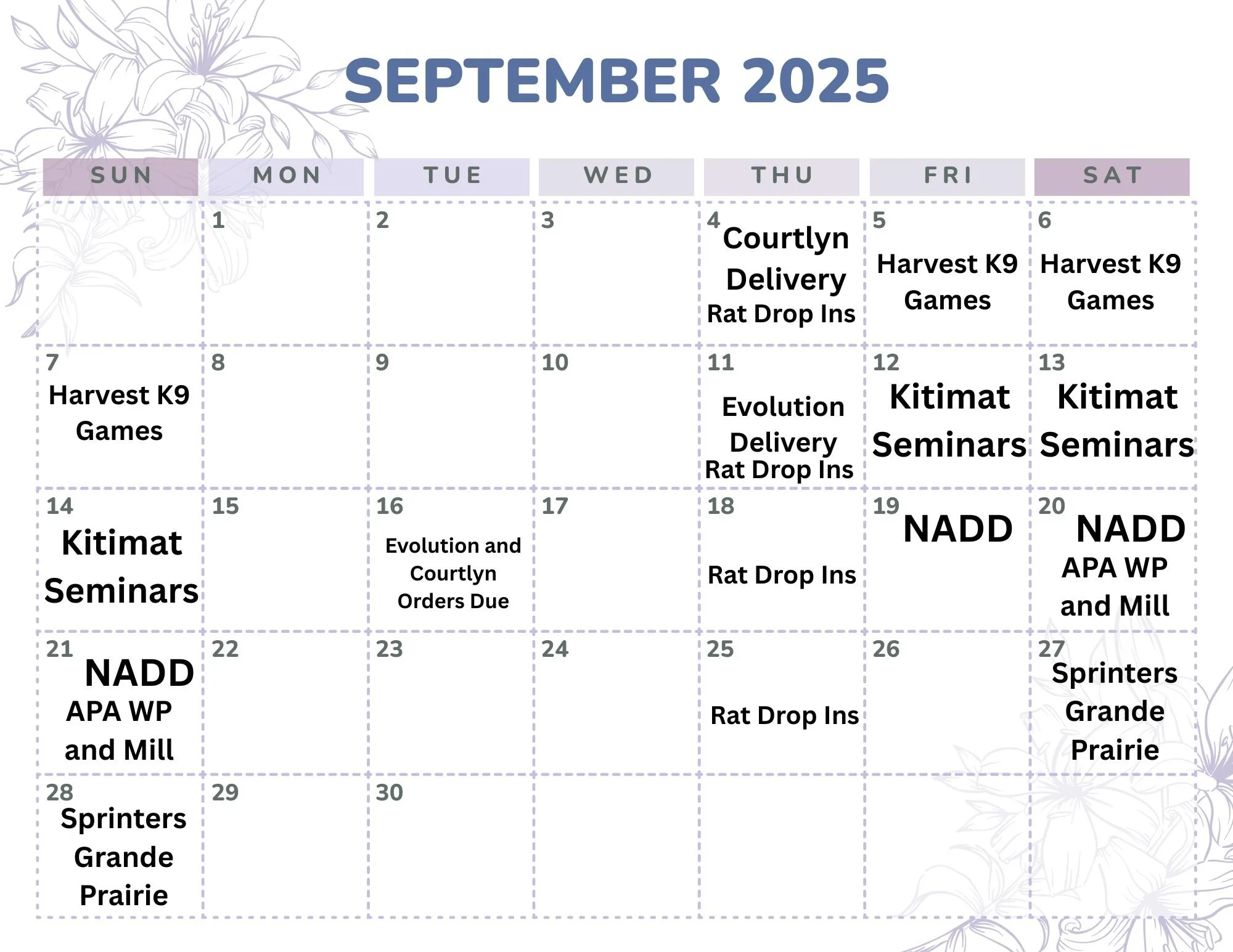 SEPTEMBER 2025

| SUN | MON | TUE | WED | THU | FRI | SAT |
|---|---|---|---|---|---|---|
| | 1 | 2 | 3 | 4 Courtlyn Delivery Rat Drop Ins | 5 Harvest K9 Games | 6 Harvest K9 Games |
| 7 Harvest K9 Games | 8 | 9 | 10 | 11 Evolution Delivery Rat Drop Ins | 12 Kitimat Seminars | 13 Kitimat Seminars |
| 14 Kitimat Seminars | 15 | 16 Evolution and Courtlyn Orders Due | 17 | 18 Rat Drop Ins | 19 NADD | 20 NADD APA WP and Mill |
| 21 NADD APA WP and Mill | 22 | 23 | 24 | 25 Rat Drop Ins | 26 | 27 Sprinters Grande Prairie |
| 28 Sprinters Grande Prairie | 29 | 30 | | | | |